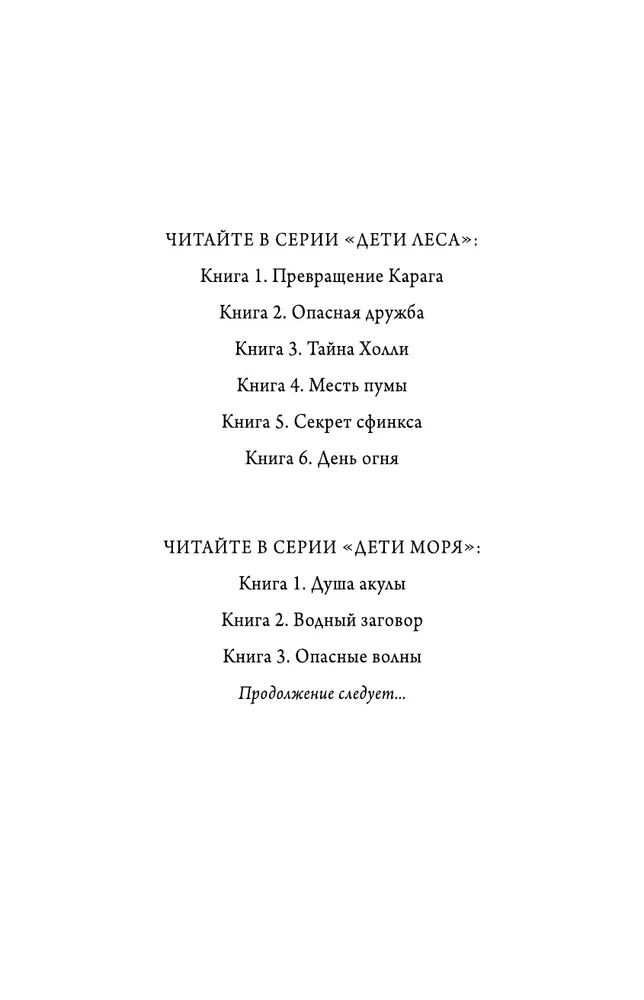 ЧИТАЙТЕ В СЕРИИ «ДЕТИ ЛЕСА»:

Книга 1. Превращение Карага

Книга 2. Опасная дружба

Книга 3. Тайна Холли

Книга 4. Месть пумы

Книга 5. Секрет сфинкса

Книга 6. День огня

ЧИТАЙТЕ В СЕРИИ «ДЕТИ МОРЯ»:

Книга 1. Душа акулы

Книга 2. Водный заговор

Книга 3. Опасные волны

Продолжение следует...